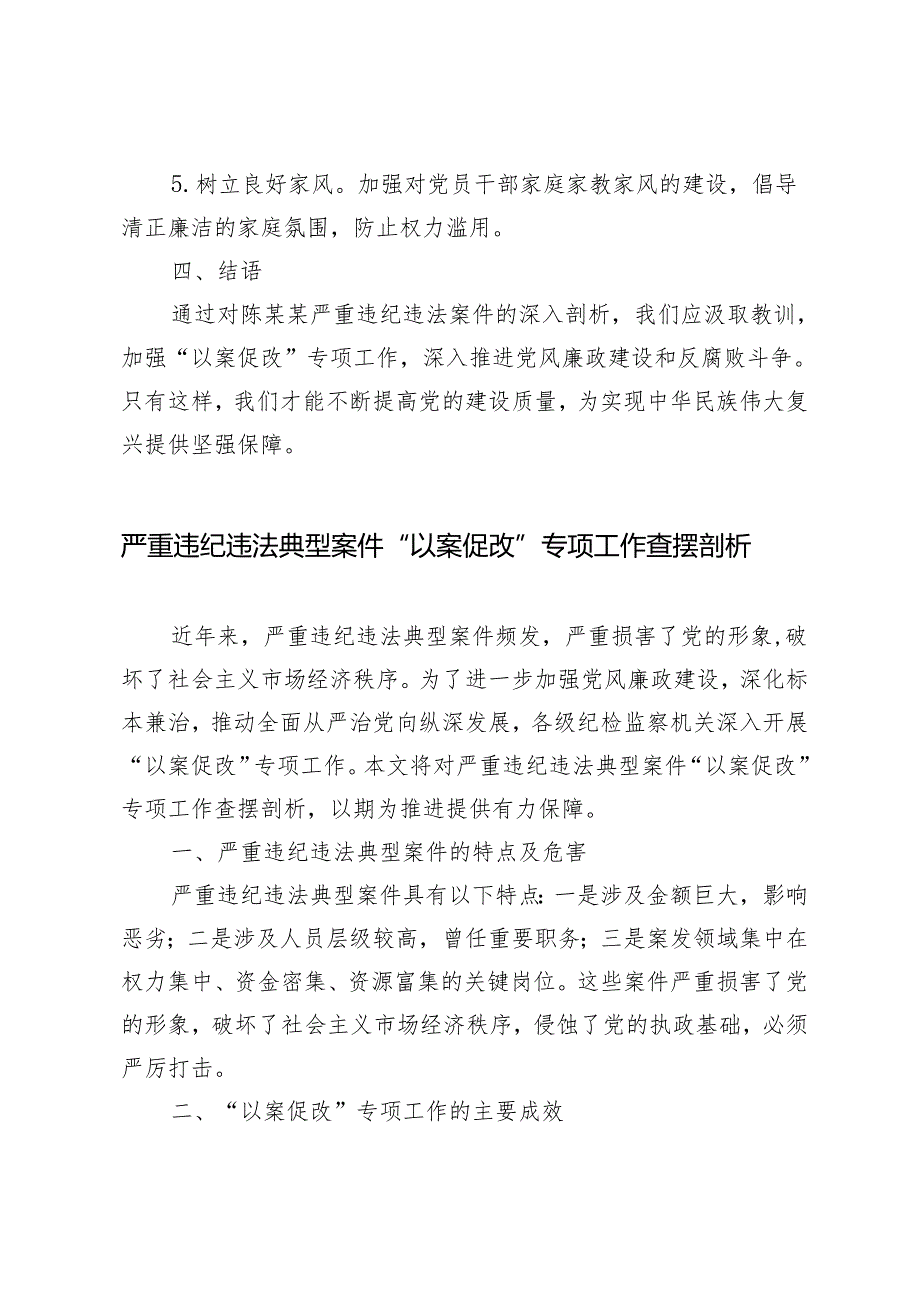 5.树立良好家风。加强对党员干部家庭家教家风的建设，倡导清正廉洁的家庭氛围，防止权力滥用。

四、结语

通过对陈某某严重违纪违法案件的深入剖析，我们应汲取教训，加强“以案促改”专项工作，深入推进党风廉政建设和反腐败斗争。只有这样，我们才能不断提高党的建设质量，为实现中华民族伟大复兴提供坚强保障。

严重违纪违法典型案件“以案促改”专项工作查摆剖析

近年来，严重违纪违法典型案件频发，严重损害了党的形象,破坏了社会主义市场经济秩序。为了进一步加强党风廉政建设，深化标本兼治，推动全面从严治党向纵深发展，各级纪检监察机关深入开展“以案促改”专项工作。本文将对严重违纪违法典型案件“以案促改”专项工作查摆剖析，以期为推进提供有力保障。

一、严重违纪违法典型案件的特点及危害

严重违纪违法典型案件具有以下特点:一是涉及金额巨大，影响恶劣；二是涉及人员层级较高，曾任重要职务；三是案发领域集中在权力集中、资金密集、资源富集的关键岗位。这些案件严重损害了党的形象，破坏了社会主义市场经济秩序，侵蚀了党的执政基础，必须严厉打击。

二、“以案促改”专项工作的主要成效